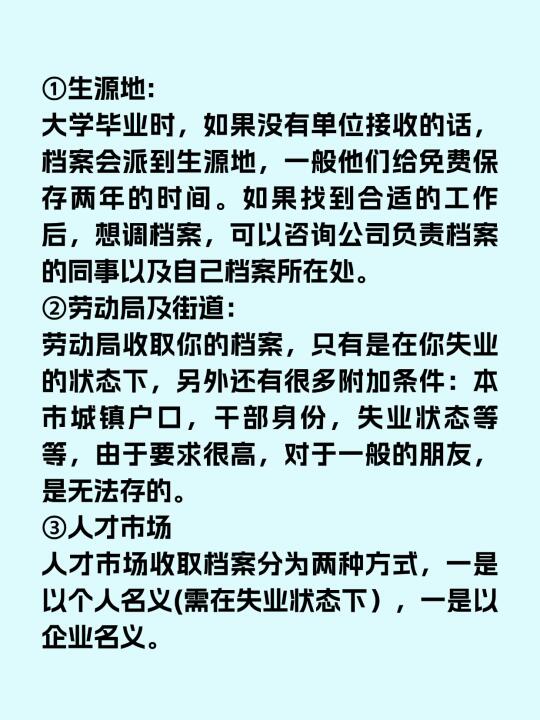 ①生源地:
大学毕业时，如果没有单位接收的话，档案会派到生源地，一般他们给免费保存两年的时间。如果找到合适的工作后，想调档案，可以咨询公司负责档案的同事以及自己档案所在处。
②劳动局及街道:
劳动局收取你的档案，只有是在你失业的状态下，另外还有很多附加条件：本市城镇户口，干部身份，失业状态等等，由于要求很高，对于一般的朋友，是无法存的。
③人才市场
人才市场收取档案分为两种方式，一是以个人名义(需在失业状态下），一是以企业名义。